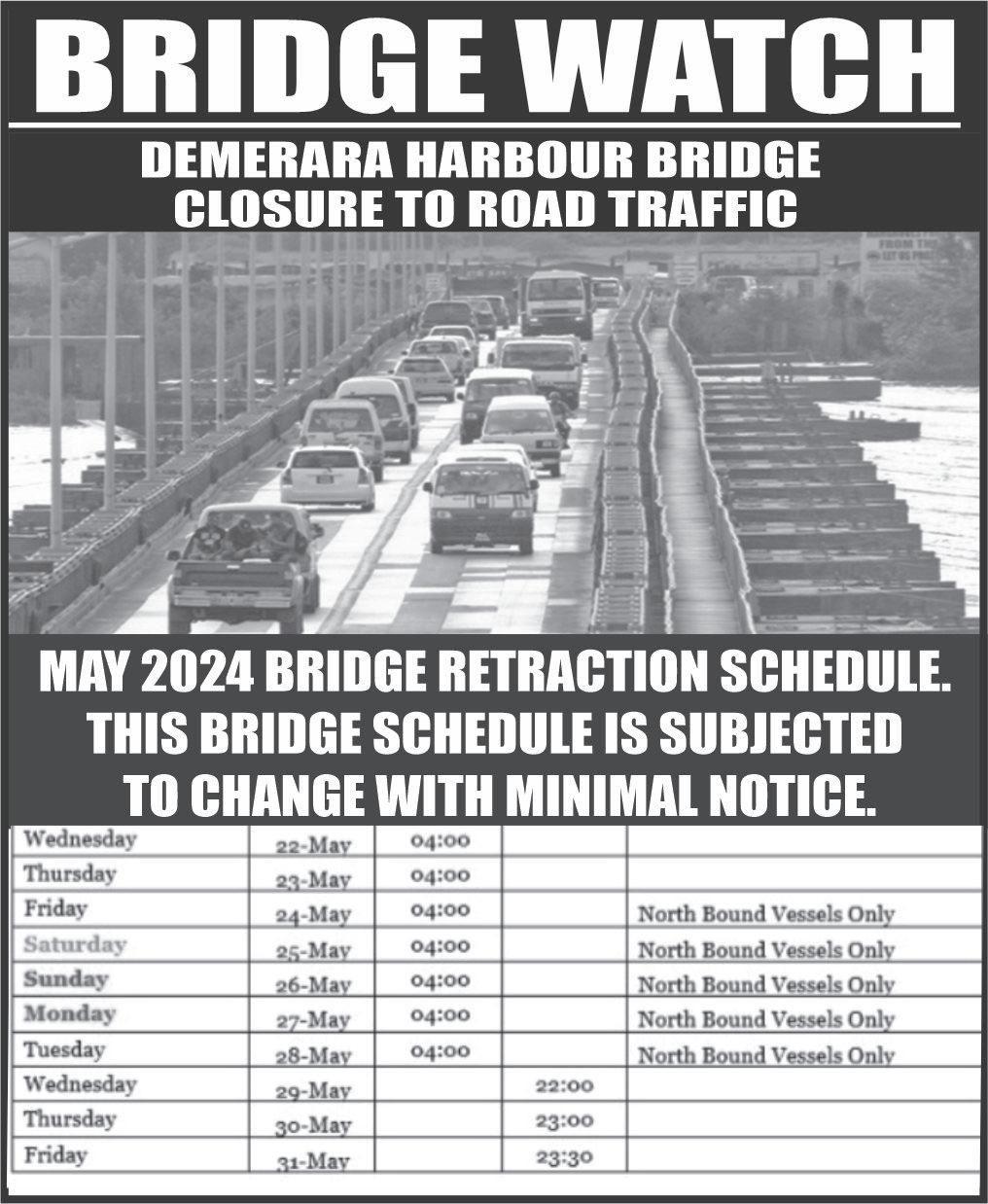 BRIDGE WATCH

DEMERARA HARBOUR BRIDGE
CLOSURE TO ROAD TRAFFIC

MAY 2024 BRIDGE RETRACTION SCHEDULE. THIS BRIDGE SCHEDULE IS SUBJECTED TO CHANGE WITH MINIMAL NOTICE.

| Wednesday | 22-May | 04:00 | | |
|---|---|---|---|---|
| Thursday | 23-May | 04:00 | | |
| Friday | 24-May | 04:00 | | North Bound Vessels Only |
| Saturday | 25-May | 04:00 | | North Bound Vessels Only |
| Sunday | 26-May | 04:00 | | North Bound Vessels Only |
| Monday | 27-May | 04:00 | | North Bound Vessels Only |
| Tuesday | 28-May | 04:00 | | North Bound Vessels Only |
| Wednesday | 29-May | | 22:00 | |
| Thursday | 30-May | | 23:00 | |
| Friday | 31-May | | 23:30 | |